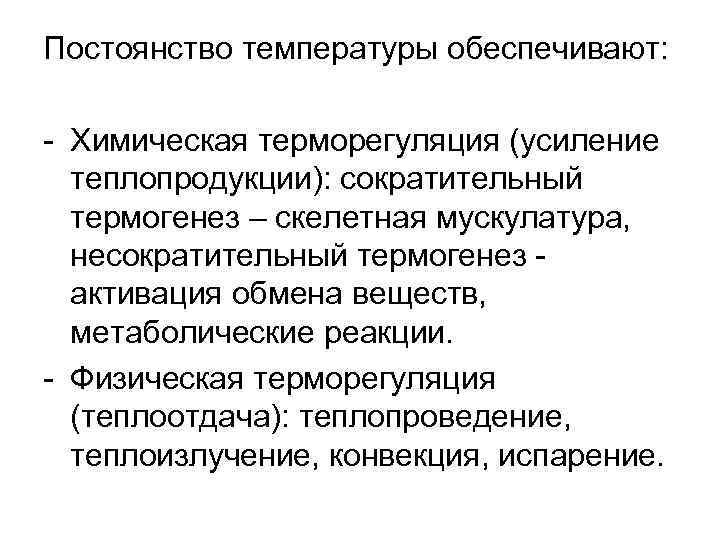 Постоянство температуры обеспечивают:

- Химическая терморегуляция (усиление теплопродукции): сократительный термогенез – скелетная мускулатура, несократительный термогенез - активация обмена веществ, метаболические реакции.
- Физическая терморегуляция (теплоотдача): теплопроведение, теплоизлучение, конвекция, испарение.